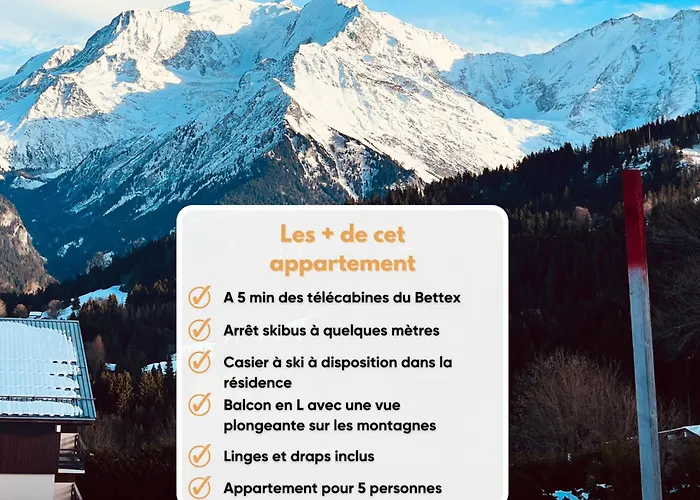 Les + de cet appartement

✓ A 5 min des télécabines du Bettex

✓ Arrêt skibus à quelques mètres

✓ Casier à ski à disposition dans la résidence

✓ Balcon en L avec une vue plongeante sur les montagnes

✓ Linges et draps inclus

✓ Appartement pour 5 personnes